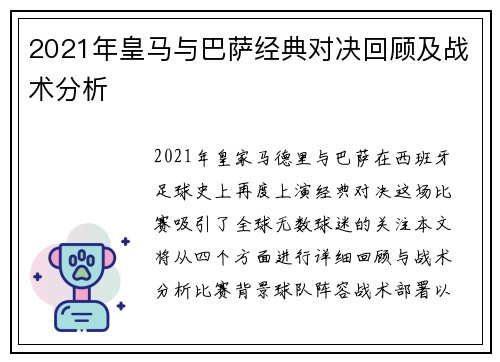 2021年皇马与巴萨经典对决回顾及战术分析

2021年皇家马德里与巴萨在西班牙足球史上再度上演经典对决这场比赛吸引了全球无数球迷的关注本文将从四个方面进行详细回顾与战术分析比赛背景球队阵容战术部署以